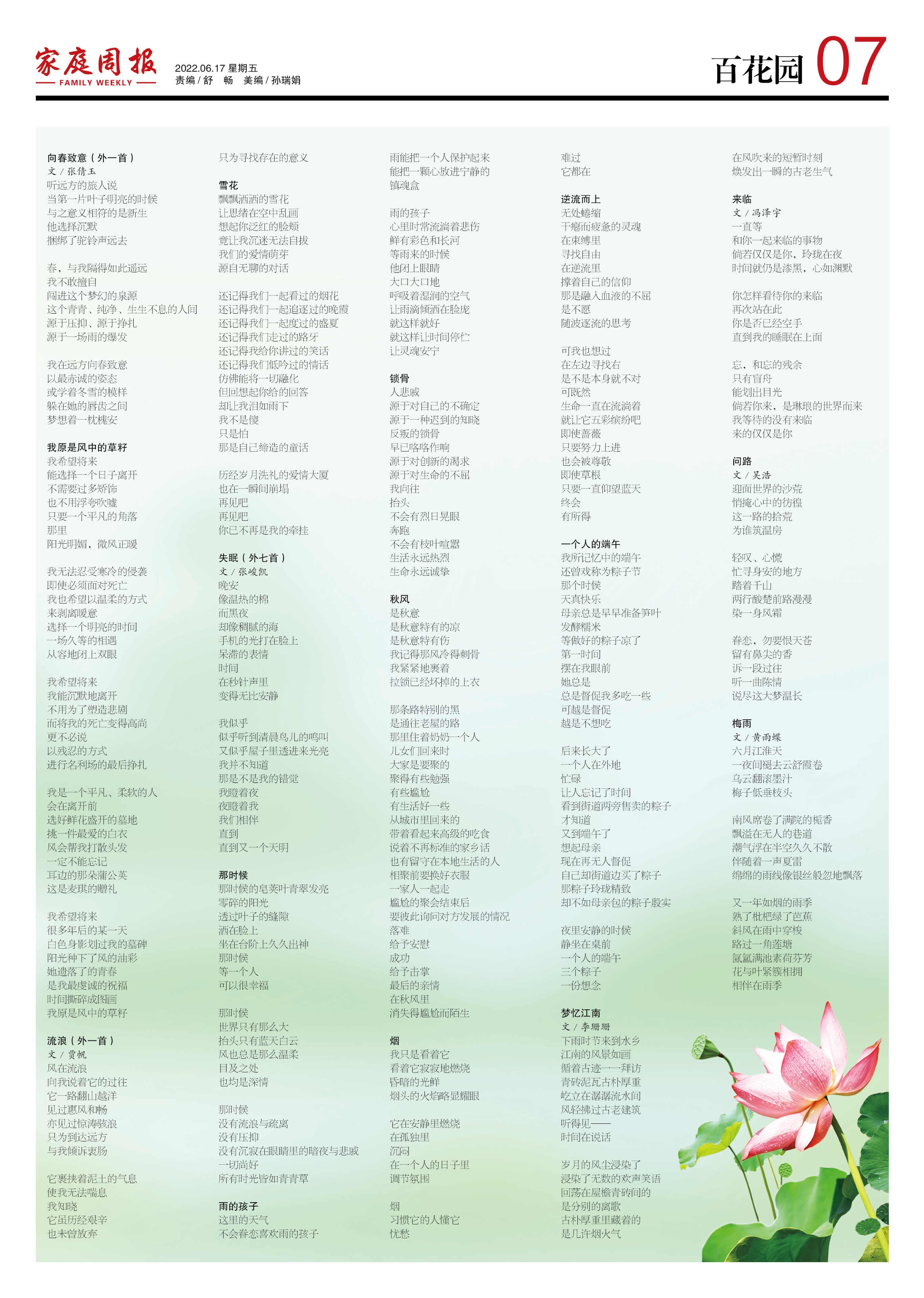 家庭周报
FAMILY WEEKLY

2022.06.17 星期五
责编 / 舒　畅　美编 / 孙瑞娟

百花园 07

向春致意（外一首）
文 / 张倩玉
听远方的旅人说
当第一片叶子明亮的时候
与之意义相符的是新生
他选择沉默
捆绑了驼铃声远去

春，与我隔得如此遥远
我不敢擅自
闯进这个梦幻的泉源
这个青青、纯净、生生不息的人间
源于压抑、源于挣扎
源于一场雨的爆发

我在远方向春致意
以最赤诚的姿态
或学着冬雪的模样
躲在她的唇齿之间
梦想着一枕槐安

我原是风中的草籽
我希望将来
能选择一个日子离开
不需要过多矫饰
也不用浮夸吹嘘
只要一个平凡的角落
那里
阳光明媚，微风正暖

我无法忍受寒冷的侵袭
即使必须面对死亡
我也希望以温柔的方式
来剥离暖意
选择一个明亮的时间
一场久等的相遇
从容地闭上双眼

我希望将来
我能沉默地离开
不用为了塑造悲剧
而将我的死亡变得高尚
更不必说
以残忍的方式
进行名利场的最后挣扎

我是一个平凡、柔软的人
会在离开前
选好鲜花盛开的墓地
挑一件最爱的白衣
风会帮我打散头发
一定不能忘记
耳边的那朵蒲公英
这是麦琪的赠礼

我希望将来
很多年后的某一天
白色身影划过我的墓碑
阳光种下了风的油彩
她遗落了的青春
是我最虔诚的祝福
时间撕碎成图画
我原是风中的草籽

流浪（外一首）
文 / 贾帆
风在流浪
向我说着它的过往
它一路翻山越洋
见过惠风和畅
亦见过惊涛骇浪
只为到达远方
与我倾诉衷肠

它裹挟着泥土的气息
使我无法喘息
我知晓
它虽历经艰辛
也未曾放弃
只为寻找存在的意义

雪花
飘飘洒洒的雪花
让思绪在空中乱画
想起你泛红的脸颊
竟让我沉迷无法自拔
我们的爱情萌芽
源自无聊的对话

还记得我们一起看过的烟花
还记得我们一起追逐过的晚霞
还记得我们一起度过的盛夏
还记得我们走过的路牙
还记得我给你讲过的笑话
还记得我们低吟过的情话
仿佛能将一切融化
但回想起你给的回答
却让我泪如雨下
我不是傻
只是怕
那是自己缔造的童话

历经岁月洗礼的爱情大厦
也在一瞬间崩塌
再见吧
再见吧
你已不再是我的牵挂

失眠（外七首）
文 / 张峻凯
晚安
像温热的棉
而黑夜
却像稠腻的海
手机的光打在脸上
呆滞的表情
时间
在秒针声里
变得无比安静

我似乎
似乎听到清晨鸟儿的鸣叫
又似乎屋子里透进来光亮
我并不知道
那是不是我的错觉
我瞪着夜
夜瞪着我
我们相伴
直到
直到又一个天明

那时候
那时候的皂荚叶青翠发亮
零碎的阳光
透过叶子的缝隙
洒在脸上
坐在台阶上久久出神
那时候
等一个人
可以很幸福

那时候
世界只有那么大
抬头只有蓝天白云
风也总是那么温柔
目及之处
也均是深情

那时候
没有流浪与疏离
没有压抑
没有沉寂在眼睛里的暗夜与悲戚
一切尚好
所有时光皆如青青草

雨的孩子
这里的天气
不会眷恋喜欢雨的孩子
雨能把一个人保护起来
能把一颗心放进宁静的
镇魂盒

雨的孩子
心里时常流淌着悲伤
鲜有彩色和长河
等雨来的时候
他闭上眼睛
大口大口地
呼吸着湿润的空气
让雨滴倾洒在脸庞
就这样就好
就这样让时间停伫
让灵魂安宁

锁骨
人悲戚
源于对自己的不确定
源于一种迟到的知晓
反叛的锁骨
早已咯咯作响
源于对创新的渴求
源于对生命的不屈
我向往
抬头
不会有烈日晃眼
奔跑
不会有枝叶喧嚣
生活永远热烈
生命永远诚挚

秋风
是秋意
是秋意特有的凉
是秋意特有伤
我记得那风冷得刺骨
我紧紧地裹着
拉锁已经坏掉的上衣

那条路特别的黑
是通往老屋的路
那里住着奶奶一个人
儿女们回来时
大家是要聚的
聚得有些勉强
有些尴尬
有生活好一些
从城市里回来的
带着看起来高级的吃食
说着不再标准的家乡话
也有留守在本地生活的人
相聚前要换好衣服
一家人一起走
尴尬的聚会结束后
要彼此询问对方发展的情况
落难
给予安慰
成功
给予击掌
最后的亲情
在秋风里
消失得尴尬而陌生

烟
我只是看着它
看着它寂寂地燃烧
昏暗的光鲜
烟头的火焰略显耀眼

它在安静里燃烧
在孤独里
沉闷
在一个人的日子里
调节氛围

烟
习惯它的人懂它
忧愁
难过
它都在

逆流而上
无处蜷缩
干瘪而疲惫的灵魂
在束缚里
寻找自由
在逆流里
撑着自己的信仰
那是融入血液的不屈
是不愿
随波逐流的思考

可我也想过
在左边寻找右
是不是本身就不对
可既然
生命一直在流淌着
就让它五彩缤纷吧
即使蔷薇
只要努力上进
也会被尊敬
即使草根
只要一直仰望蓝天
终会
有所得

一个人的端午
我所记忆中的端午
还曾戏称为粽子节
那个时候
天真快乐
母亲总是早早准备笋叶
发酵糯米
等做好的粽子凉了
第一时间
摆在我眼前
她总是
总是督促我多吃一些
可越是督促
越是不想吃

后来长大了
一个人在外地
忙碌
让人忘记了时间
看到街道两旁售卖的粽子
才知道
又到端午了
想起母亲
现在再无人督促
自己却街道边买了粽子
那粽子玲珑精致
却不如母亲包的粽子殷实

夜里安静的时候
静坐在桌前
一个人的端午
三个粽子
一份想念

梦忆江南
文 / 李珊珊
下雨时节来到水乡
江南的风景如画
循着古迹一一拜访
青砖泥瓦古朴厚重
屹立在潺潺流水间
风轻拂过古老建筑
听得见——
时间在说话

岁月的风尘浸染了
浸染了无数的欢声笑语
回荡在屋檐青砖间的
是分别的离歌
古朴厚重里藏着的
是几许烟火气
在风吹来的短暂时刻
焕发出一瞬的古老生气

来临
文 / 冯泽宇
一直等
和你一起来临的事物
倘若仅仅是你，玲珑在夜
时间就仍是漆黑，心如渊默

你怎样看待你的来临
再次站在此
你是否已经空手
直到我的睡眠在上面

忘，和忘的残余
只有盲舟
能划出目光
倘若你来，是琳琅的世界而来
我等待的没有来临
来的仅仅是你

问路
文 / 吴浩
迎面世界的沙荒
悄掩心中的彷徨
这一路的拾荒
为谁筑温房

轻叹、心慌
忙寻身安的地方
踏着千山
两行酸楚前路漫漫
染一身风霜

眷恋，勿要恨天苍
留有鼻尖的香
诉一段过往
听一曲陈情
说尽这大梦温长

梅雨
文 / 黄雨蝶
六月江淮天
一夜间褪去云舒霞卷
乌云翻滚墨汁
梅子低垂枝头

南风席卷了满院的栀香
飘溢在无人的巷道
潮气浮在半空久久不散
伴随着一声夏雷
绵绵的雨线像银丝般忽地飘落

又一年如烟的雨季
熟了枇杷绿了芭蕉
斜风在雨中穿梭
路过一角莲塘
氤氲满池素荷芬芳
花与叶紧簇相拥
相伴在雨季